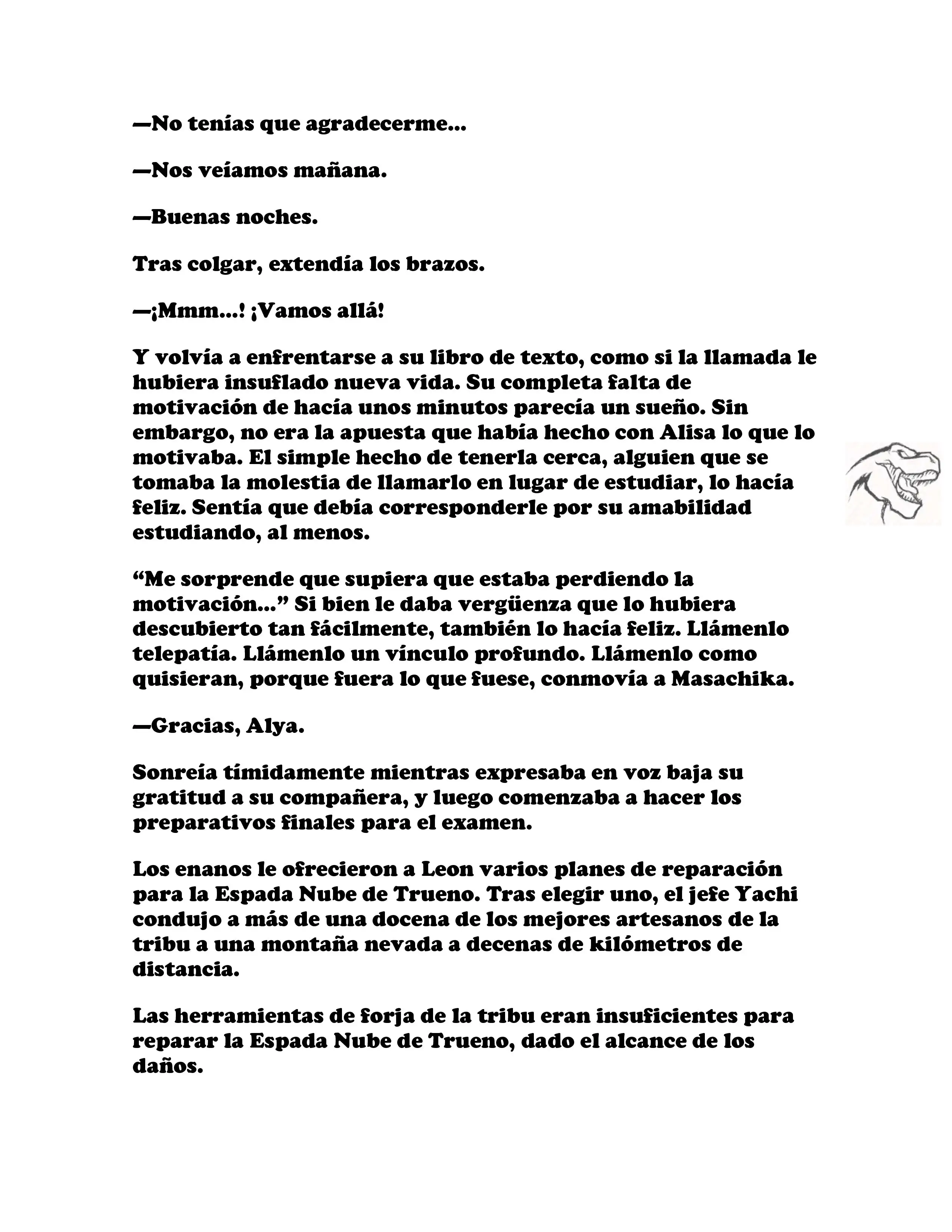 —No tenías que agradecerme...

—Nos veíamos mañana.

—Buenas noches.

Tras colgar, extendía los brazos.

—¡Mmm...! ¡Vamos allá!

Y volvía a enfrentarse a su libro de texto, como si la llamada le hubiera insuflado nueva vida. Su completa falta de motivación de hacía unos minutos parecía un sueño. Sin embargo, no era la apuesta que había hecho con Alisa lo que lo motivaba. El simple hecho de tenerla cerca, alguien que se tomaba la molestia de llamarlo en lugar de estudiar, lo hacía feliz. Sentía que debía corresponderle por su amabilidad estudiando, al menos.

“Me sorprende que supiera que estaba perdiendo la motivación...” Si bien le daba vergüenza que lo hubiera descubierto tan fácilmente, también lo hacía feliz. Llámenlo telepatía. Llámenlo un vínculo profundo. Llámenlo como quisieran, porque fuera lo que fuese, conmovía a Masachika.

—Gracias, Alya.

Sonreía tímidamente mientras expresaba en voz baja su gratitud a su compañera, y luego comenzaba a hacer los preparativos finales para el examen.

Los enanos le ofrecieron a Leon varios planes de reparación para la Espada Nube de Trueno. Tras elegir uno, el jefe Yachi condujo a más de una docena de los mejores artesanos de la tribu a una montaña nevada a decenas de kilómetros de distancia.

Las herramientas de forja de la tribu eran insuficientes para reparar la Espada Nube de Trueno, dado el alcance de los daños.